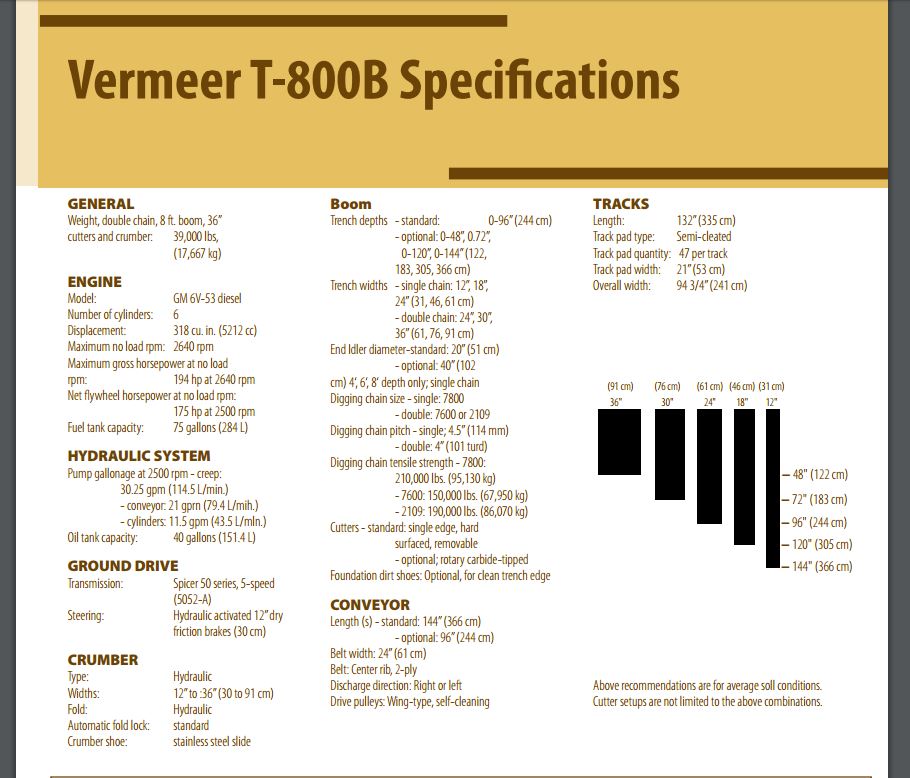 Vermeer T-800B Specifications

GENERAL
Weight, double chain, 8 ft. boom, 36" cutters and crumber: 39,000 lbs, (17,667 kg)

ENGINE
Model: GM 6V-53 diesel
Number of cylinders: 6
Displacement: 318 cu. in. (5212 cc)
Maximum no load rpm: 2640 rpm
Maximum gross horsepower at no load rpm: 194 hp at 2640 rpm
Net flywheel horsepower at no load rpm: 175 hp at 2500 rpm
Fuel tank capacity: 75 gallons (284 L)

HYDRAULIC SYSTEM
Pump gallonage at 2500 rpm - creep: 30.25 gpm (114.5 L/min.)
- conveyor: 21 gprn (79.4 L/mih.)
- cylinders: 11.5 gpm (43.5 L/mln.)
Oil tank capacity: 40 gallons (151.4 L)

GROUND DRIVE
Transmission: Spicer 50 series, 5-speed (5052-A)
Steering: Hydraulic activated 12" dry friction brakes (30 cm)

CRUMBER
Type: Hydraulic
Widths: 12" to :36" (30 to 91 cm)
Fold: Hydraulic
Automatic fold lock: standard
Crumber shoe: stainless steel slide

Boom
Trench depths - standard: 0-96" (244 cm)
- optional: 0-48", 0.72", 0-120", 0-144" (122, 183, 305, 366 cm)
Trench widths - single chain: 12", 18", 24" (31, 46, 61 cm)
- double chain: 24", 30", 36" (61, 76, 91 cm)
End Idler diameter-standard: 20" (51 cm)
- optional: 40" (102 cm) 4', 6', 8' depth only; single chain
Digging chain size - single: 7800
- double: 7600 or 2109
Digging chain pitch - single; 4.5" (114 mm)
- double: 4" (101 turd)
Digging chain tensile strength - 7800: 210,000 lbs. (95,130 kg)
- 7600: 150,000 lbs. (67,950 kg)
- 2109: 190,000 lbs. (86,070 kg)
Cutters - standard: single edge, hard surfaced, removable
- optional; rotary carbide-tipped
Foundation dirt shoes: Optional, for clean trench edge

CONVEYOR
Length (s) - standard: 144" (366 cm)
- optional: 96" (244 cm)
Belt width: 24" (61 cm)
Belt: Center rib, 2-ply
Discharge direction: Right or left
Drive pulleys: Wing-type, self-cleaning

TRACKS
Length: 132" (335 cm)
Track pad type: Semi-cleated
Track pad quantity: 47 per track
Track pad width: 21" (53 cm)
Overall width: 94 3/4" (241 cm)

(91 cm) 36" (76 cm) 30" (61 cm) 24" (46 cm) 18" (31 cm) 12"
48" (122 cm)
72" (183 cm)
96" (244 cm)
120" (305 cm)
144" (366 cm)

Above recommendations are for average soll conditions. Cutter setups are not limited to the above combinations.